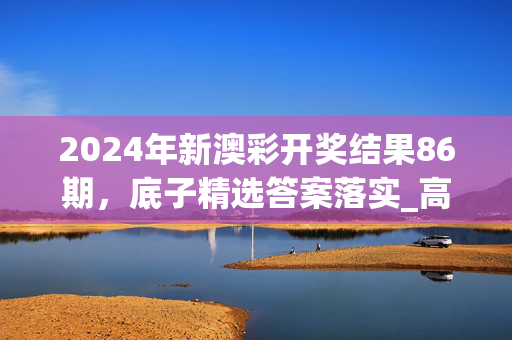 2024年新澳彩开奖结果86期，底子精选答案落实_高